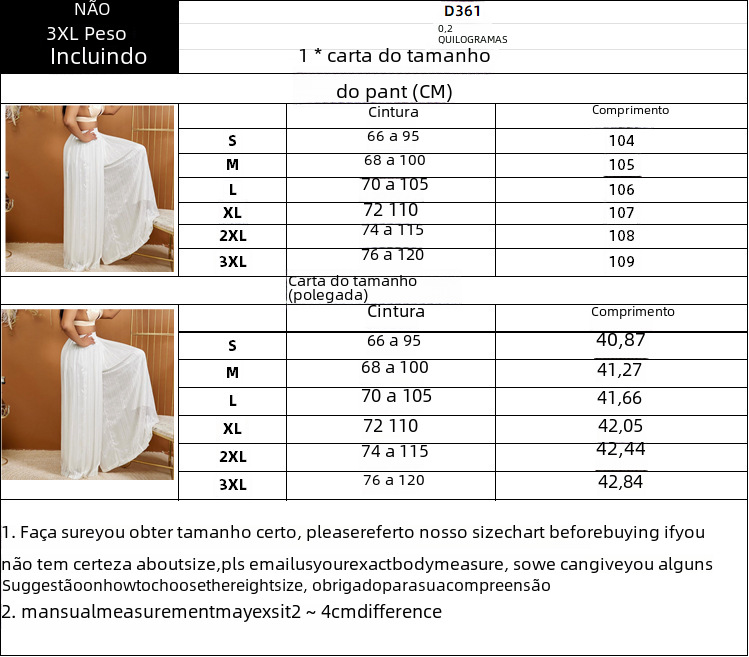 NÃO
3XL Peso
Incluindo

D361

0,2
QUILOGRAMAS

1 * carta do tamanho

do pant (CM)

| | Cintura | Comprimento |
|---|---|---|
| S | 66 a 95 | 104 |
| M | 68 a 100 | 105 |
| L | 70 a 105 | 106 |
| XL | 72 110 | 107 |
| 2XL | 74 a 115 | 108 |
| 3XL | 76 a 120 | 109 |

Carta do tamanho
(polegada)

| | Cintura | Comprimento |
|---|---|---|
| S | 66 a 95 | 40,87 |
| M | 68 a 100 | 41,27 |
| L | 70 a 105 | 41,66 |
| XL | 72 110 | 42,05 |
| 2XL | 74 a 115 | 42,44 |
| 3XL | 76 a 120 | 42,84 |

1. Faça sureyou obter tamanho certo, pleasereferto nosso sizechart beforebuying ifyou não tem certeza aboutsize,pls emailusyourexactbodymeasure, sowe cangiveyou alguns Suggestãoonhowtochoosethereightsize, obrigadoparasuacompreensão
2. mansualmeasurementmayexsit2 ~ 4cmdifference